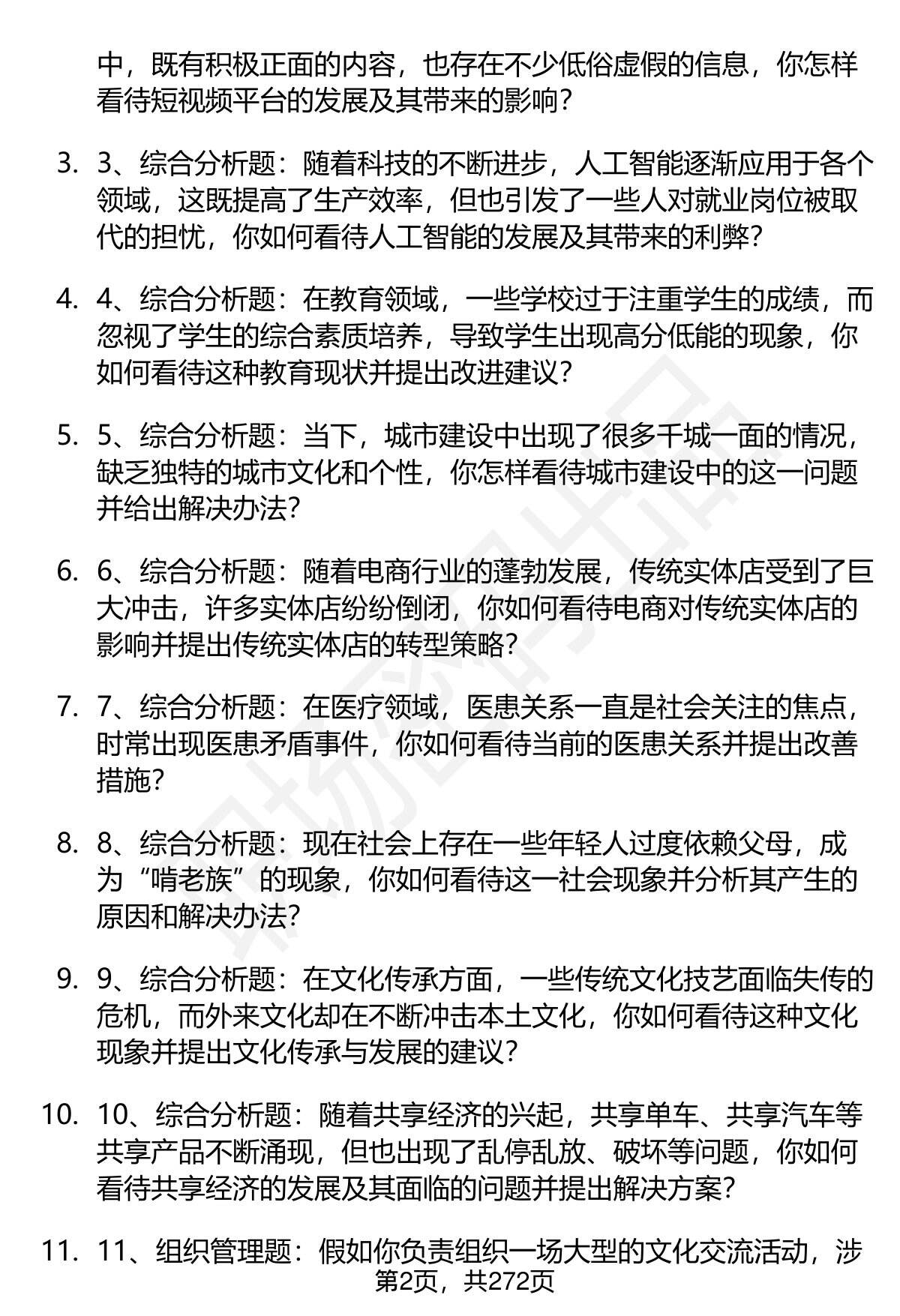 中，既有积极正面的内容，也存在不少低俗虚假的信息，你怎样看待短视频平台的发展及其带来的影响？

3. 3、综合分析题：随着科技的不断进步，人工智能逐渐应用于各个领域，这既提高了生产效率，但也引发了一些人对就业岗位被取代的担忧，你如何看待人工智能的发展及其带来的利弊？

4. 4、综合分析题：在教育领域，一些学校过于注重学生的成绩，而忽视了学生的综合素质培养，导致学生出现高分低能的现象，你如何看待这种教育现状并提出改进建议？

5. 5、综合分析题：当下，城市建设中出现了很多千城一面的情况，缺乏独特的城市文化和个性，你怎样看待城市建设中的这一问题并给出解决办法？

6. 6、综合分析题：随着电商行业的蓬勃发展，传统实体店受到了巨大冲击，许多实体店纷纷倒闭，你如何看待电商对传统实体店的影响并提出传统实体店的转型策略？

7. 7、综合分析题：在医疗领域，医患关系一直是社会关注的焦点，时常出现医患矛盾事件，你如何看待当前的医患关系并提出改善措施？

8. 8、综合分析题：现在社会上存在一些年轻人过度依赖父母，成为“啃老族”的现象，你如何看待这一社会现象并分析其产生的原因和解决办法？

9. 9、综合分析题：在文化传承方面，一些传统文化技艺面临失传的危机，而外来文化却在不断冲击本土文化，你如何看待这种文化现象并提出文化传承与发展的建议？

10. 10、综合分析题：随着共享经济的兴起，共享单车、共享汽车等共享产品不断涌现，但也出现了乱停乱放、破坏等问题，你如何看待共享经济的发展及其面临的问题并提出解决方案？

11. 11、组织管理题：假如你负责组织一场大型的文化交流活动，涉

第2页，共272页